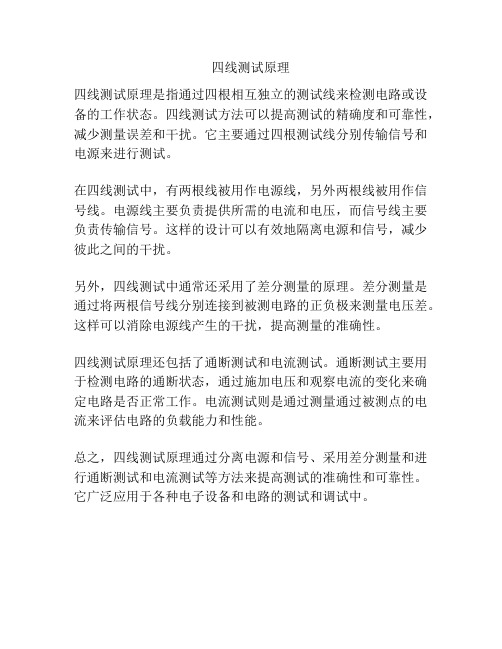 四线测试原理

四线测试原理是指通过四根相互独立的测试线来检测电路或设备的工作状态。四线测试方法可以提高测试的精确度和可靠性，减少测量误差和干扰。它主要通过四根测试线分别传输信号和电源来进行测试。

在四线测试中，有两根线被用作电源线，另外两根线被用作信号线。电源线主要负责提供所需的电流和电压，而信号线主要负责传输信号。这样的设计可以有效地隔离电源和信号，减少彼此之间的干扰。

另外，四线测试中通常还采用了差分测量的原理。差分测量是通过将两根信号线分别连接到被测电路的正负极来测量电压差。这样可以消除电源线产生的干扰，提高测量的准确性。

四线测试原理还包括了通断测试和电流测试。通断测试主要用于检测电路的通断状态，通过施加电压和观察电流的变化来确定电路是否正常工作。电流测试则是通过测量通过被测点的电流来评估电路的负载能力和性能。

总之，四线测试原理通过分离电源和信号、采用差分测量和进行通断测试和电流测试等方法来提高测试的准确性和可靠性。它广泛应用于各种电子设备和电路的测试和调试中。